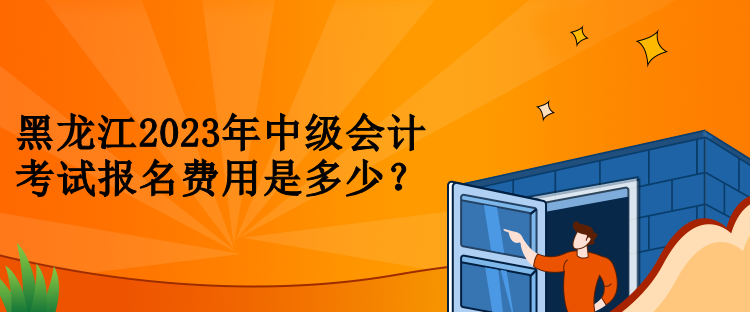 黑龙江2023年中级会计考试报名费用是多少？